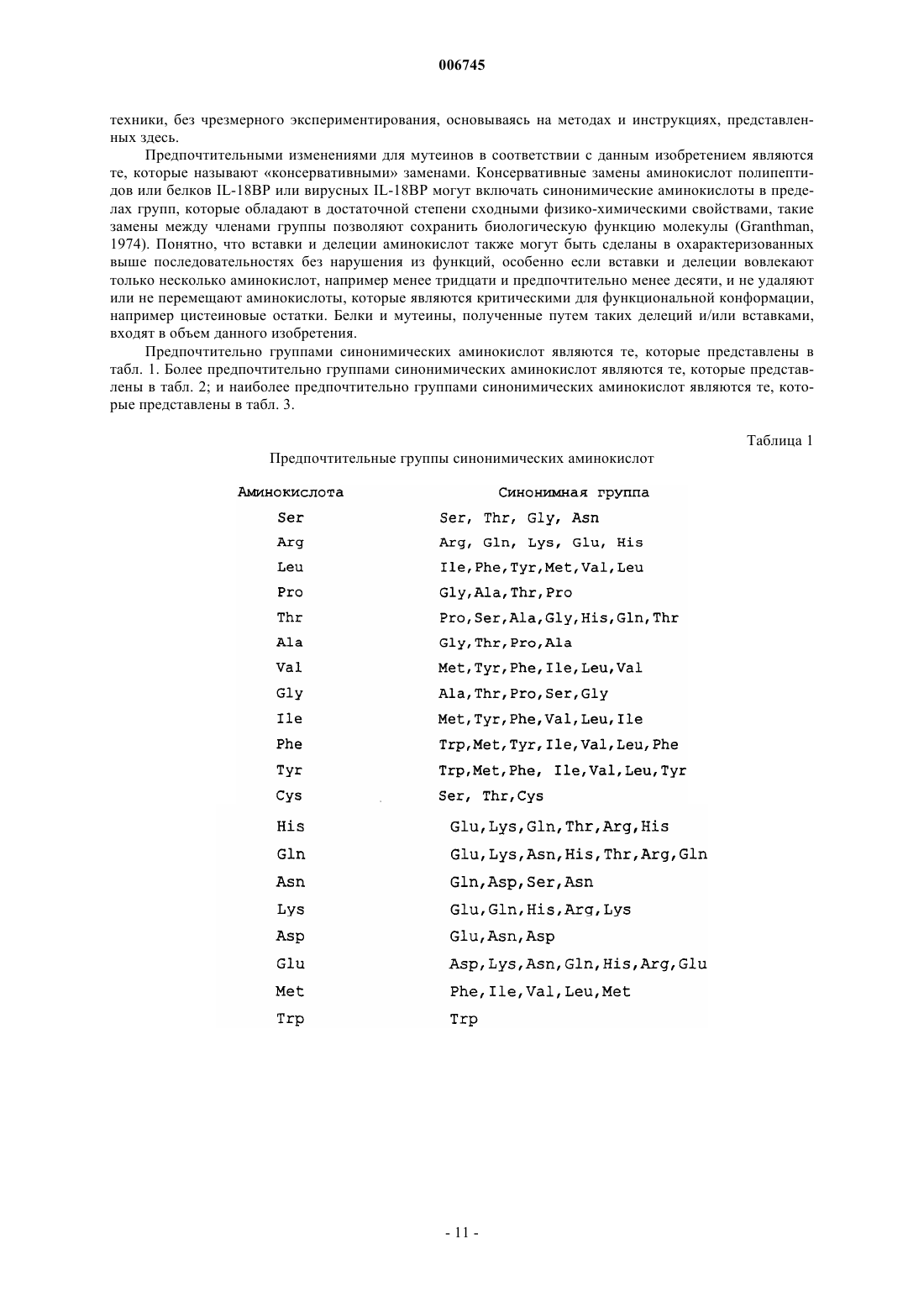 006745

техники, без чрезмерного экспериментирования, основываясь на методах и инструкциях, представленных здесь.

Предпочтительными изменениями для мутеинов в соответствии с данным изобретением являются те, которые называют «консервативными» заменами. Консервативные замены аминокислот полипептидов или белков IL-18BP или вирусных IL-18BP могут включать синонимические аминокислоты в пределах групп, которые обладают в достаточной степени сходными физико-химическими свойствами, такие замены между членами группы позволяют сохранить биологическую функцию молекулы (Granthman, 1974). Понятно, что вставки и делеции аминокислот также могут быть сделаны в охарактеризованных выше последовательностях без нарушения из функций, особенно если вставки и делеции вовлекают только несколько аминокислот, например менее тридцати и предпочтительно менее десяти, и не удаляют или не перемещают аминокислоты, которые являются критическими для функциональной конформации, например цистеиновые остатки. Белки и мутеины, полученные путем таких делеций и/или вставками, входят в объем данного изобретения.

Предпочтительно группами синонимических аминокислот являются те, которые представлены в табл. 1. Более предпочтительно группами синонимических аминокислот являются те, которые представлены в табл. 2; и наиболее предпочтительно группами синонимических аминокислот являются те, которые представлены в табл. 3.

Таблица 1

Предпочтительные группы синонимических аминокислот

| Аминокислота | Синонимная группа |
|---|---|
| Ser | Ser, Thr, Gly, Asn |
| Arg | Arg, Gln, Lys, Glu, His |
| Leu | Ile,Phe,Tyr,Met,Val,Leu |
| Pro | Gly,Ala,Thr,Pro |
| Thr | Pro,Ser,Ala,Gly,His,Gln,Thr |
| Ala | Gly,Thr,Pro,Ala |
| Val | Met,Tyr,Phe,Ile,Leu,Val |
| Gly | Ala,Thr,Pro,Ser,Gly |
| Ile | Met,Tyr,Phe,Val,Leu,Ile |
| Phe | Trp,Met,Tyr,Ile,Val,Leu,Phe |
| Tyr | Trp,Met,Phe, Ile,Val,Leu,Tyr |
| Cys | Ser, Thr,Cys |
| His | Glu,Lys,Gln,Thr,Arg,His |
| Gln | Glu,Lys,Asn,His,Thr,Arg,Gln |
| Asn | Gln,Asp,Ser,Asn |
| Lys | Glu,Gln,His,Arg,Lys |
| Asp | Glu,Asn,Asp |
| Glu | Asp,Lys,Asn,Gln,His,Arg,Glu |
| Met | Phe,Ile,Val,Leu,Met |
| Trp | Trp |

- 11 -